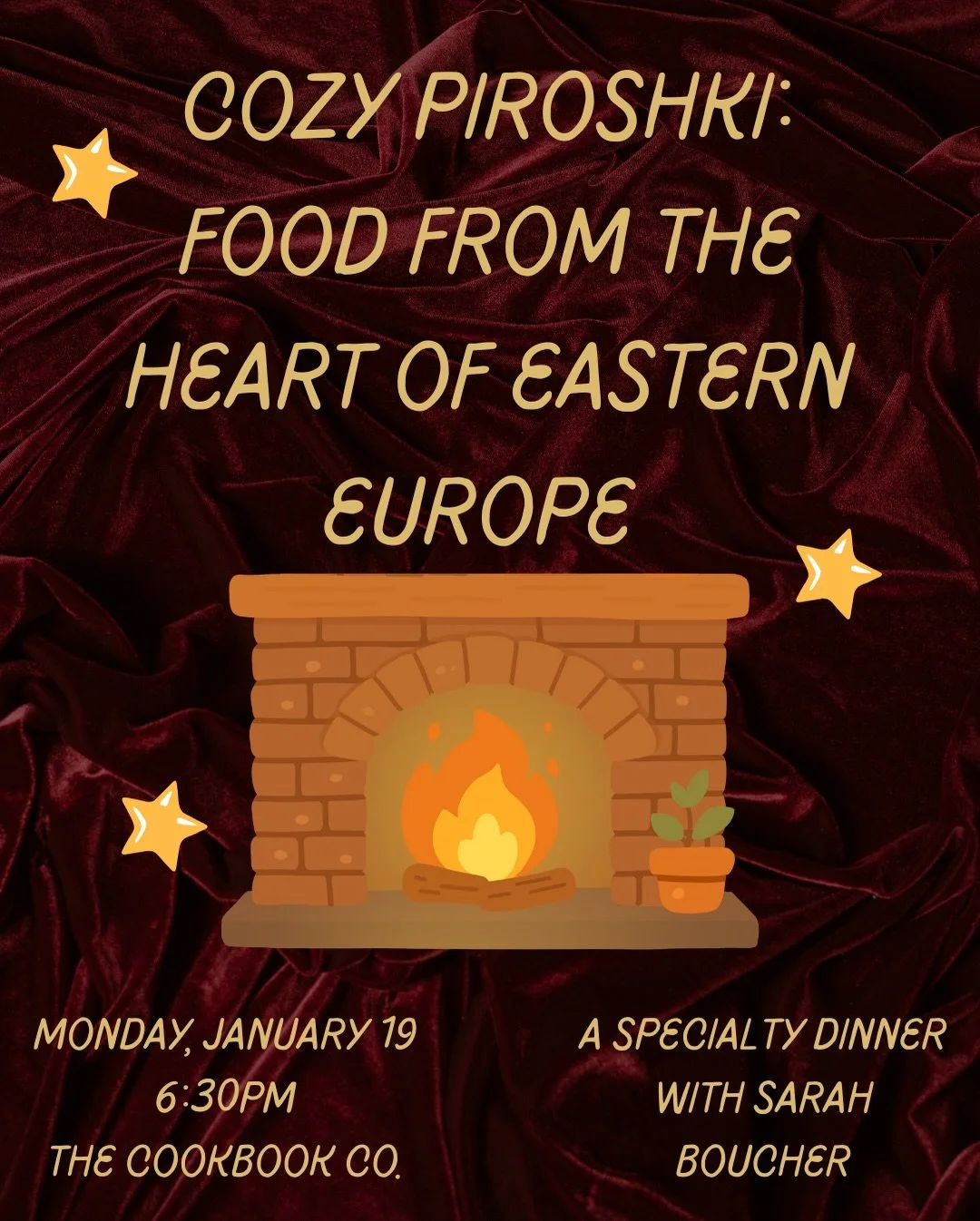 COZY PIROSHKI: FOOD FROM THE HEART OF EASTERN EUROPE

MONDAY, JANUARY 19
6:30PM
THE COOKBOOK CO.

A SPECIALTY DINNER WITH SARAH BOUCHER